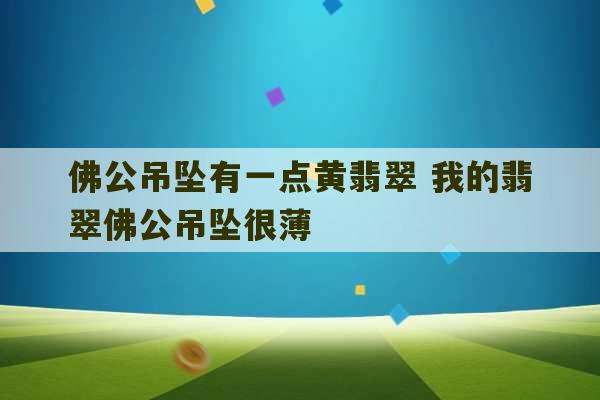 佛公吊坠有一点黄翡翠 我的翡翠佛公吊坠很薄